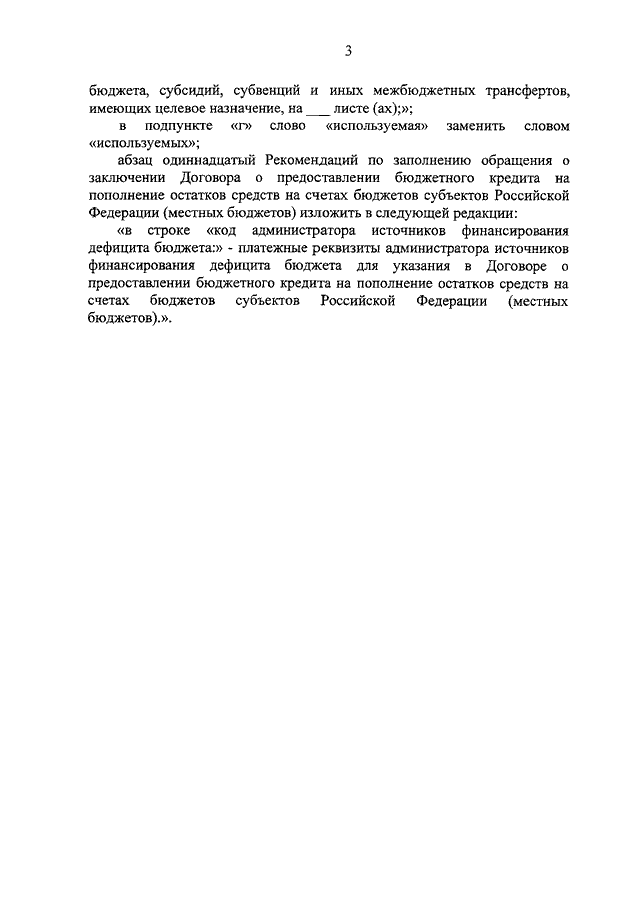 3

бюджета, субсидий, субвенций и иных межбюджетных трансфертов, имеющих целевое назначение, на ___ листе (ах);»;

в подпункте «г» слово «используемая» заменить словом «используемых»;

абзац одиннадцатый Рекомендаций по заполнению обращения о заключении Договора о предоставлении бюджетного кредита на пополнение остатков средств на счетах бюджетов субъектов Российской Федерации (местных бюджетов) изложить в следующей редакции:

«в строке «код администратора источников финансирования дефицита бюджета:» - платежные реквизиты администратора источников финансирования дефицита бюджета для указания в Договоре о предоставлении бюджетного кредита на пополнение остатков средств на счетах бюджетов субъектов Российской Федерации (местных бюджетов).».